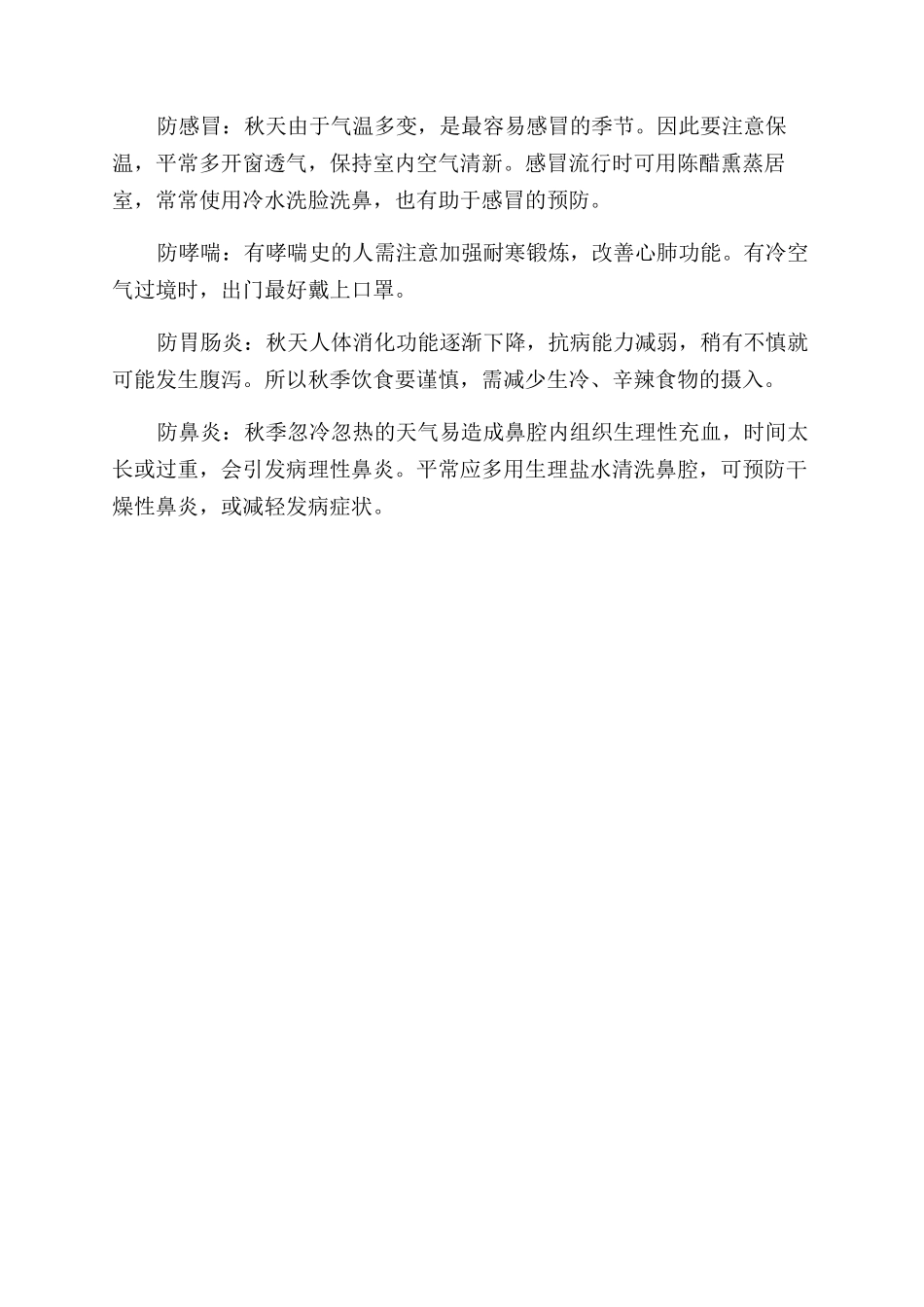 防感冒：秋天由于气温多变，是最容易感冒的季节。因此要注意保温，平常多开窗透气，保持室内空气清新。感冒流行时可用陈醋熏蒸居室，常常使用冷水洗脸洗鼻，也有助于感冒的预防。

防哮喘：有哮喘史的人需注意加强耐寒锻炼，改善心肺功能。有冷空气过境时，出门最好戴上口罩。

防胃肠炎：秋天人体消化功能逐渐下降，抗病能力减弱，稍有不慎就可能发生腹泻。所以秋季饮食要谨慎，需减少生冷、辛辣食物的摄入。

防鼻炎：秋季忽冷忽热的天气易造成鼻腔内组织生理性充血，时间太长或过重，会引发病理性鼻炎。平常应多用生理盐水清洗鼻腔，可预防干燥性鼻炎，或减轻发病症状。